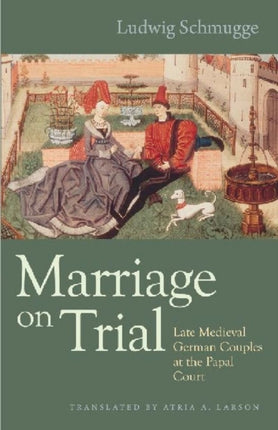 Ludwig Schmugge

Marriage on Trial

Late Medieval German Couples at the Papal Court

TRANSLATED BY ATRIA A. LARSON